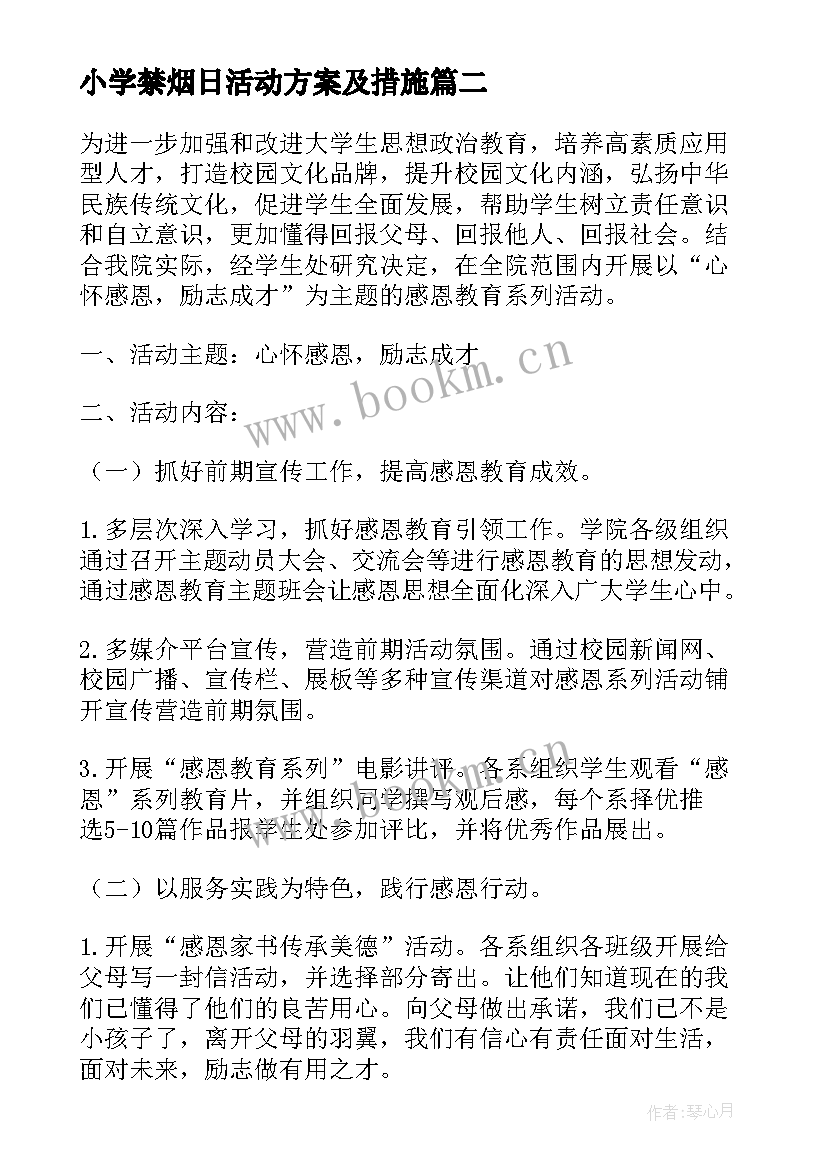 小学禁烟日活动方案及措施篇二

为进一步加强和改进大学生思想政治教育，培养高素质应用型人才，打造校园文化品牌，提升校园文化内涵，弘扬中华民族传统文化，促进学生全面发展，帮助学生树立责任意识和自立意识，更加懂得回报父母、回报他人、回报社会。结合我院实际，经学生处研究决定，在全院范围内开展以“心怀感恩，励志成才”为主题的感恩教育系列活动。

一、活动主题：心怀感恩，励志成才

二、活动内容：

（一）抓好前期宣传工作，提高感恩教育成效。

1.多层次深入学习，抓好感恩教育引领工作。学院各级组织通过召开主题动员大会、交流会等进行感恩教育的思想发动，通过感恩教育主题班会让感恩思想全面化深入广大学生心中。

2.多媒介平台宣传，营造前期活动氛围。通过校园新闻网、校园广播、宣传栏、展板等多种宣传渠道对感恩系列活动铺开宣传营造前期氛围。

3.开展“感恩教育系列”电影讲评。各系组织学生观看“感恩”系列教育片，并组织同学撰写观后感，每个系择优推选5-10篇作品报学生处参加评比，并将优秀作品展出。

（二）以服务实践为特色，践行感恩行动。

1.开展“感恩家书传承美德”活动。各系组织各班级开展给父母写一封信活动，并选择部分寄出。让他们知道现在的我们已懂得了他们的良苦用心。向父母做出承诺，我们已不是小孩子了，离开父母的羽翼，我们有信心有责任面对生活，面对未来，励志做有用之才。

www.bookm.cn

作者：琴心月